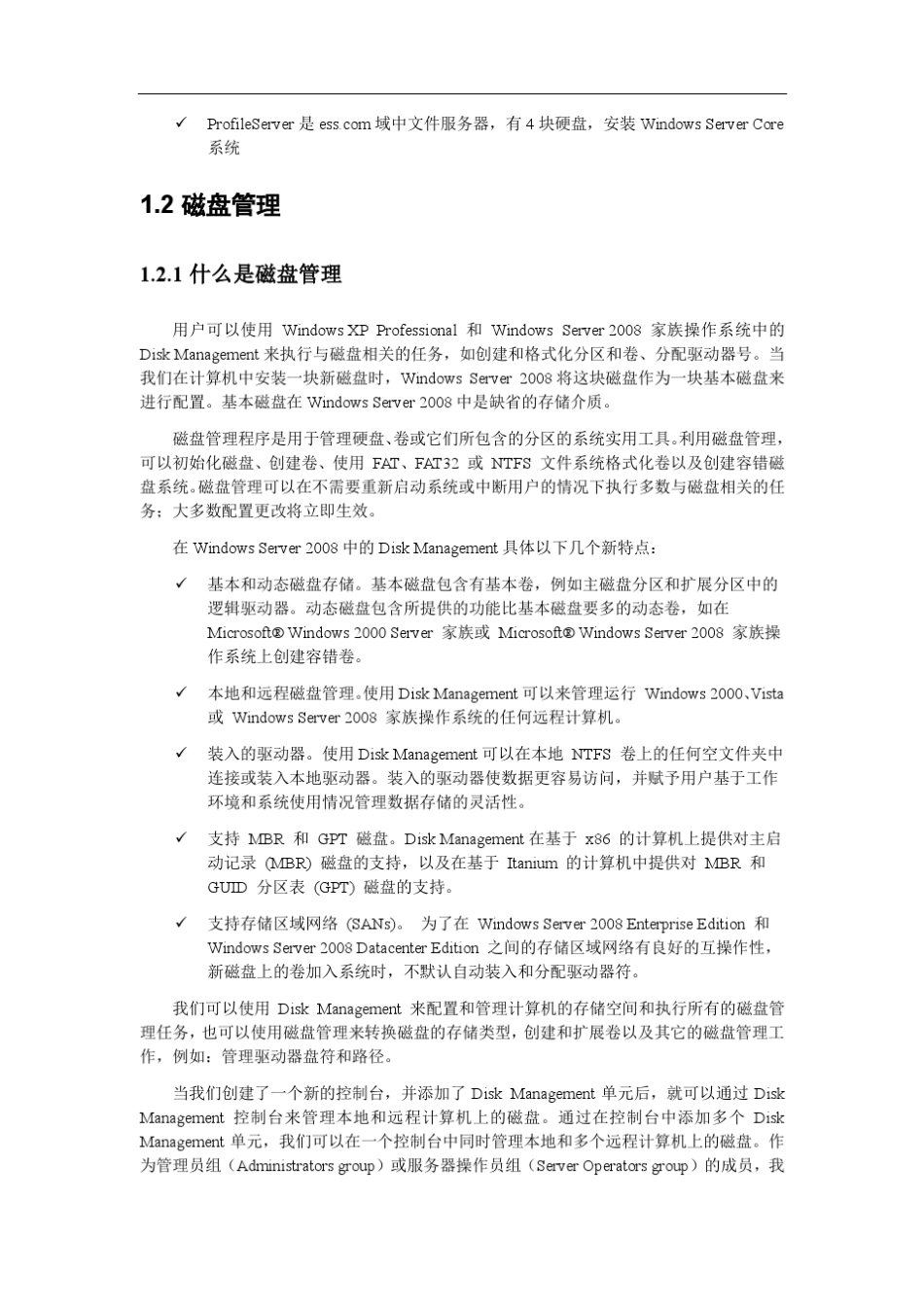 ✓ ProfileServer 是 ess.com 域中文件服务器，有 4 块硬盘，安装 Windows Server Core 系统

1.2 磁盘管理

1.2.1 什么是磁盘管理

用户可以使用 Windows XP Professional 和 Windows Server 2008 家族操作系统中的 Disk Management 来执行与磁盘相关的任务，如创建和格式化分区和卷、分配驱动器号。当我们在计算机中安装一块新磁盘时，Windows Server 2008 将这块磁盘作为一块基本磁盘来进行配置。基本磁盘在 Windows Server 2008 中是缺省的存储介质。

磁盘管理程序是用于管理硬盘、卷或它们所包含的分区的系统实用工具。利用磁盘管理，可以初始化磁盘、创建卷、使用 FAT、FAT32 或 NTFS 文件系统格式化卷以及创建容错磁盘系统。磁盘管理可以在不需要重新启动系统或中断用户的情况下执行多数与磁盘相关的任务；大多数配置更改将立即生效。

在 Windows Server 2008 中的 Disk Management 具体以下几个新特点：

✓ 基本和动态磁盘存储。基本磁盘包含有基本卷，例如主磁盘分区和扩展分区中的逻辑驱动器。动态磁盘包含所提供的功能比基本磁盘要多的动态卷，如在 Microsoft® Windows 2000 Server 家族或 Microsoft® Windows Server 2008 家族操作系统上创建容错卷。

✓ 本地和远程磁盘管理。使用 Disk Management 可以来管理运行 Windows 2000、Vista 或 Windows Server 2008 家族操作系统的任何远程计算机。

✓ 装入的驱动器。使用 Disk Management 可以在本地 NTFS 卷上的任何空文件夹中连接或装入本地驱动器。装入的驱动器使数据更容易访问，并赋予用户基于工作环境和系统使用情况管理数据存储的灵活性。

✓ 支持 MBR 和 GPT 磁盘。Disk Management 在基于 x86 的计算机上提供对主启动记录 (MBR) 磁盘的支持，以及在基于 Itanium 的计算机中提供对 MBR 和 GUID 分区表 (GPT) 磁盘的支持。

✓ 支持存储区域网络 (SANs)。 为了在 Windows Server 2008 Enterprise Edition 和 Windows Server 2008 Datacenter Edition 之间的存储区域网络有良好的互操作性，新磁盘上的卷加入系统时，不默认自动装入和分配驱动器符。

我们可以使用 Disk Management 来配置和管理计算机的存储空间和执行所有的磁盘管理任务，也可以使用磁盘管理来转换磁盘的存储类型，创建和扩展卷以及其它的磁盘管理工作，例如：管理驱动器盘符和路径。

当我们创建了一个新的控制台，并添加了 Disk Management 单元后，就可以通过 Disk Management 控制台来管理本地和远程计算机上的磁盘。通过在控制台中添加多个 Disk Management 单元，我们可以在一个控制台中同时管理本地和多个远程计算机上的磁盘。作为管理员组（Administrators group）或服务器操作员组（Server Operators group）的成员，我